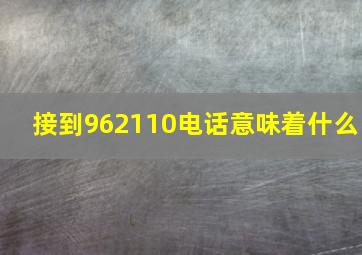 接到962110电话意味着什么